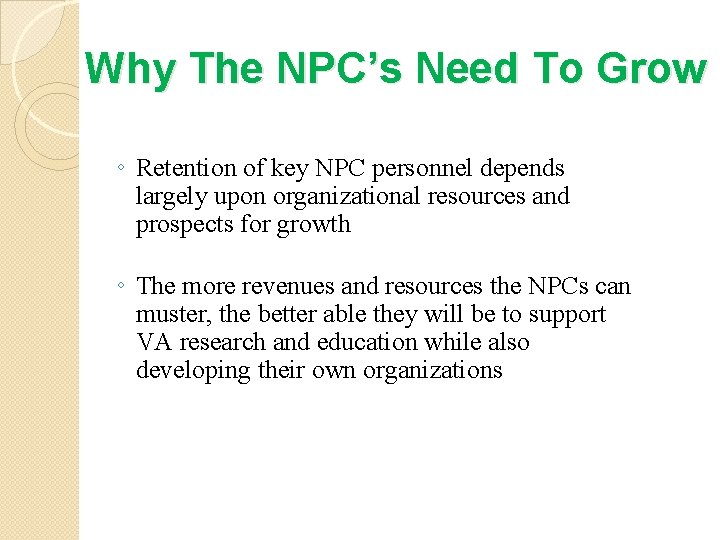 Why The NPC’s Need To Grow

◦ Retention of key NPC personnel depends largely upon organizational resources and prospects for growth

◦ The more revenues and resources the NPCs can muster, the better able they will be to support VA research and education while also developing their own organizations